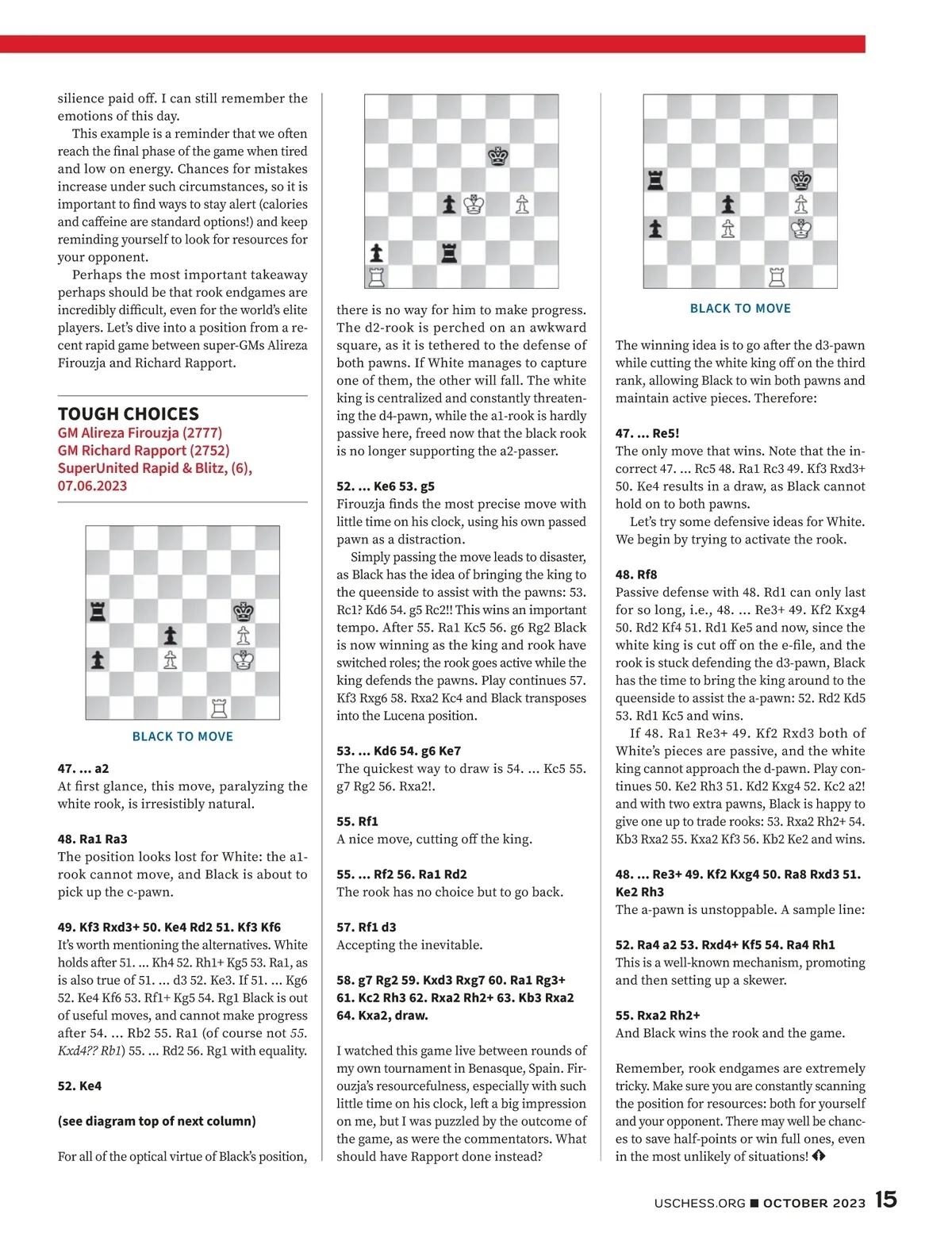 silience paid off. I can still remember the emotions of this day.

This example is a reminder that we often reach the final phase of the game when tired and low on energy. Chances for mistakes increase under such circumstances, so it is important to find ways to stay alert (calories and caffeine are standard options!) and keep reminding yourself to look for resources for your opponent.

Perhaps the most important takeaway perhaps should be that rook endgames are incredibly difficult, even for the world's elite players. Let's dive into a position from a recent rapid game between super-GMs Alireza Firouzja and Richard Rapport.

TOUGH CHOICES
GM Alireza Firouzja (2777)
GM Richard Rapport (2752)
SuperUnited Rapid & Blitz, (6), 07.06.2023

BLACK TO MOVE

47. ... a2
At first glance, this move, paralyzing the white rook, is irresistibly natural.

48. Ra1 Ra3
The position looks lost for White: the a1-rook cannot move, and Black is about to pick up the c-pawn.

49. Kf3 Rxd3+ 50. Ke4 Rd2 51. Kf3 Kf6
It's worth mentioning the alternatives. White holds after 51. ... Kh4 52. Rh1+ Kg5 53. Ra1, as is also true of 51. ... d3 52. Ke3. If 51. ... Kg6 52. Ke4 Kf6 53. Rf1+ Kg5 54. Rg1 Black is out of useful moves, and cannot make progress after 54. ... Rb2 55. Ra1 (of course not 55. Kxd4?? Rb1) 55. ... Rd2 56. Rg1 with equality.

52. Ke4

(see diagram top of next column)

For all of the optical virtue of Black's position, there is no way for him to make progress. The d2-rook is perched on an awkward square, as it is tethered to the defense of both pawns. If White manages to capture one of them, the other will fall. The white king is centralized and constantly threatening the d4-pawn, while the a1-rook is hardly passive here, freed now that the black rook is no longer supporting the a2-passer.

52. ... Ke6 53. g5
Firouzja finds the most precise move with little time on his clock, using his own passed pawn as a distraction.

Simply passing the move leads to disaster, as Black has the idea of bringing the king to the queenside to assist with the pawns: 53. Rc1? Kd6 54. g5 Rc2!! This wins an important tempo. After 55. Ra1 Kc5 56. g6 Rg2 Black is now winning as the king and rook have switched roles; the rook goes active while the king defends the pawns. Play continues 57. Kf3 Rxg6 58. Rxa2 Kc4 and Black transposes into the Lucena position.

53. ... Kd6 54. g6 Ke7
The quickest way to draw is 54. ... Kc5 55. g7 Rg2 56. Rxa2!.

55. Rf1
A nice move, cutting off the king.

55. ... Rf2 56. Ra1 Rd2
The rook has no choice but to go back.

57. Rf1 d3
Accepting the inevitable.

58. g7 Rg2 59. Kxd3 Rxg7 60. Ra1 Rg3+ 61. Kc2 Rh3 62. Rxa2 Rh2+ 63. Kb3 Rxa2 64. Kxa2, draw.

I watched this game live between rounds of my own tournament in Benasque, Spain. Firouzja's resourcefulness, especially with such little time on his clock, left a big impression on me, but I was puzzled by the outcome of the game, as were the commentators. What should have Rapport done instead?

BLACK TO MOVE

The winning idea is to go after the d3-pawn while cutting the white king off on the third rank, allowing Black to win both pawns and maintain active pieces. Therefore:

47. ... Re5!
The only move that wins. Note that the incorrect 47. ... Rc5 48. Ra1 Rc3 49. Kf3 Rxd3+ 50. Ke4 results in a draw, as Black cannot hold on to both pawns.

Let's try some defensive ideas for White. We begin by trying to activate the rook.

48. Rf8
Passive defense with 48. Rd1 can only last for so long, i.e., 48. ... Re3+ 49. Kf2 Kxg4 50. Rd2 Kf4 51. Rd1 Ke5 and now, since the white king is cut off on the e-file, and the rook is stuck defending the d3-pawn, Black has the time to bring the king around to the queenside to assist the a-pawn: 52. Rd2 Kd5 53. Rd1 Kc5 and wins.

If 48. Ra1 Re3+ 49. Kf2 Rxd3 both of White's pieces are passive, and the white king cannot approach the d-pawn. Play continues 50. Ke2 Rh3 51. Kd2 Kxg4 52. Kc2 a2! and with two extra pawns, Black is happy to give one up to trade rooks: 53. Rxa2 Rh2+ 54. Kb3 Rxa2 55. Kxa2 Kf3 56. Kb2 Ke2 and wins.

48. ... Re3+ 49. Kf2 Kxg4 50. Ra8 Rxd3 51. Ke2 Rh3
The a-pawn is unstoppable. A sample line:

52. Ra4 a2 53. Rxd4+ Kf5 54. Ra4 Rh1
This is a well-known mechanism, promoting and then setting up a skewer.

55. Rxa2 Rh2+
And Black wins the rook and the game.

Remember, rook endgames are extremely tricky. Make sure you are constantly scanning the position for resources: both for yourself and your opponent. There may well be chances to save half-points or win full ones, even in the most unlikely of situations!

USCHESS.ORG ■ OCTOBER 2023 15